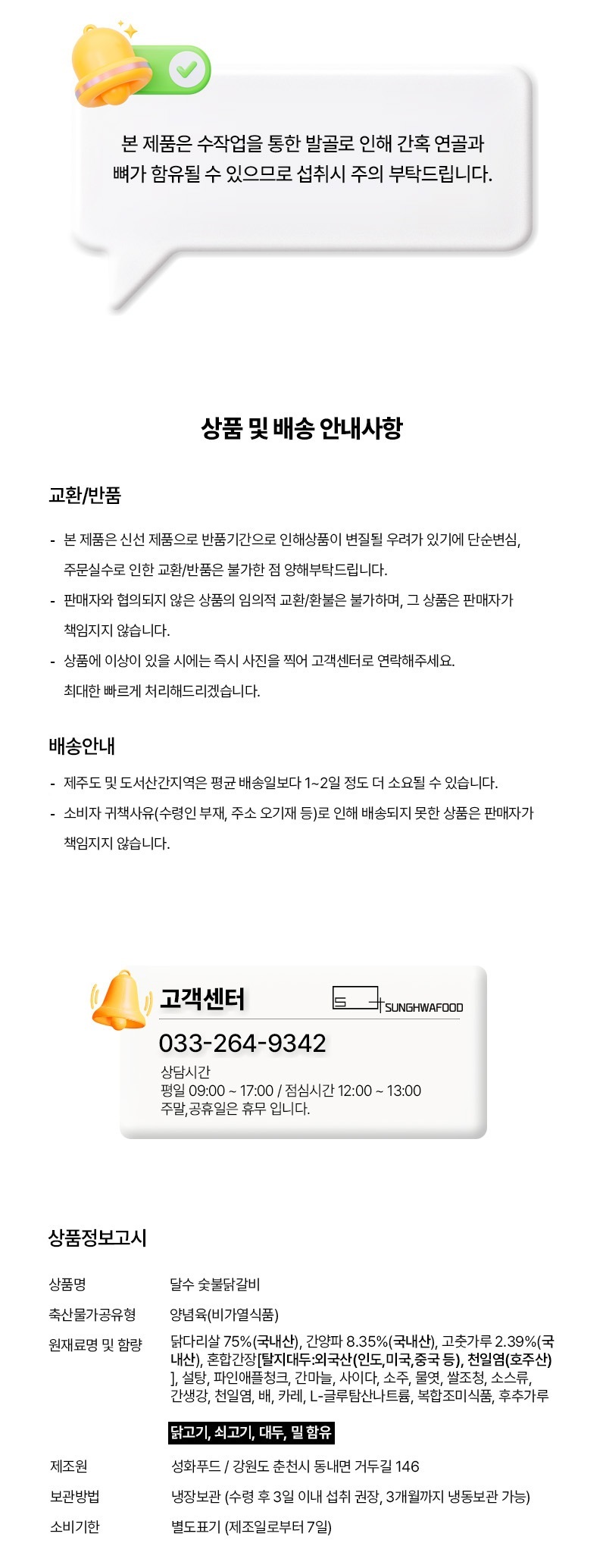 본 제품은 수작업을 통한 발골로 인해 간혹 연골과
뼈가 함유될 수 있으므로 섭취시 주의 부탁드립니다.

상품 및 배송 안내사항

교환/반품

- 본 제품은 신선 제품으로 반품기간으로 인해상품이 변질될 우려가 있기에 단순변심, 주문실수로 인한 교환/반품은 불가한 점 양해부탁드립니다.
- 판매자와 협의되지 않은 상품의 임의적 교환/환불은 불가하며, 그 상품은 판매자가 책임지지 않습니다.
- 상품에 이상이 있을 시에는 즉시 사진을 찍어 고객센터로 연락해주세요. 최대한 빠르게 처리해드리겠습니다.

배송안내

- 제주도 및 도서산간지역은 평균 배송일보다 1~2일 정도 더 소요될 수 있습니다.
- 소비자 귀책사유(수령인 부재, 주소 오기재 등)로 인해 배송되지 못한 상품은 판매자가 책임지지 않습니다.

고객센터
SUNGHWAFOOD
033-264-9342
상담시간
평일 09:00 ~ 17:00 / 점심시간 12:00 ~ 13:00
주말,공휴일은 휴무 입니다.

상품정보고시

상품명 달수 숯불닭갈비
축산물가공유형 양념육(비가열식품)
원재료명 및 함량 닭다리살 75%(국내산), 간양파 8.35%(국내산), 고춧가루 2.39%(국내산), 혼합간장[탈지대두:외국산(인도,미국,중국 등), 천일염(호주산)], 설탕, 파인애플청크, 간마늘, 사이다, 소주, 물엿, 쌀조청, 소스류, 간생강, 천일염, 배, 카레, L-글루탐산나트륨, 복합조미식품, 후추가루
닭고기, 쇠고기, 대두, 밀 함유
제조원 성화푸드 / 강원도 춘천시 동내면 거두길 146
보관방법 냉장보관 (수령 후 3일 이내 섭취 권장, 3개월까지 냉동보관 가능)
소비기한 별도표기 (제조일로부터 7일)